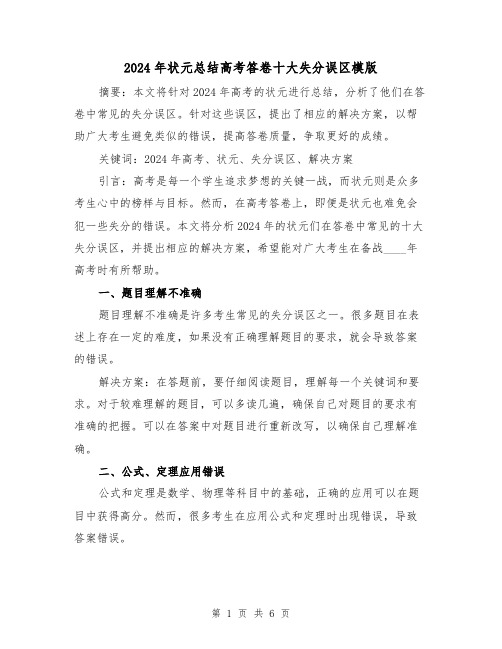 2024年状元总结高考答卷十大失分误区模版

摘要：本文将针对2024年高考的状元进行总结，分析了他们在答卷中常见的失分误区。针对这些误区，提出了相应的解决方案，以帮助广大考生避免类似的错误，提高答卷质量，争取更好的成绩。

关键词：2024年高考、状元、失分误区、解决方案

引言：高考是每一个学生追求梦想的关键一战，而状元则是众多考生心中的榜样与目标。然而，在高考答卷上，即便是状元也难免会犯一些失分的错误。本文将分析2024年的状元们在答卷中常见的十大失分误区，并提出相应的解决方案，希望能对广大考生在备战____年高考时有所帮助。

一、题目理解不准确

题目理解不准确是许多考生常见的失分误区之一。很多题目在表述上存在一定的难度，如果没有正确理解题目的要求，就会导致答案的错误。

解决方案：在答题前，要仔细阅读题目，理解每一个关键词和要求。对于较难理解的题目，可以多读几遍，确保自己对题目的要求有准确的把握。可以在答案中对题目进行重新改写，以确保自己理解准确。

二、公式、定理应用错误

公式和定理是数学、物理等科目中的基础，正确的应用可以在题目中获得高分。然而，很多考生在应用公式和定理时出现错误，导致答案错误。

第 1 页 共 6 页